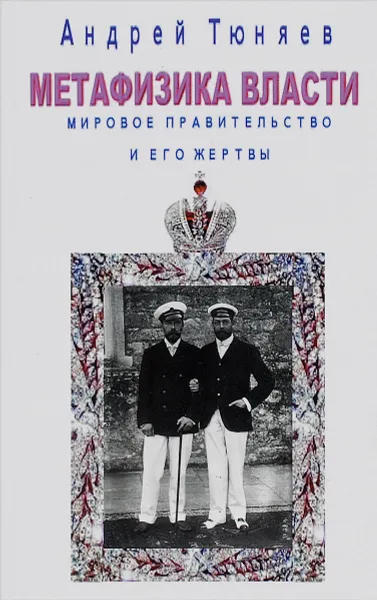 Андрей Тюняев

МЕТАФИЗИКА ВЛАСТИ

МИРОВОЕ ПРАВИТЕЛЬСТВО

И ЕГО ЖЕРТВЫ